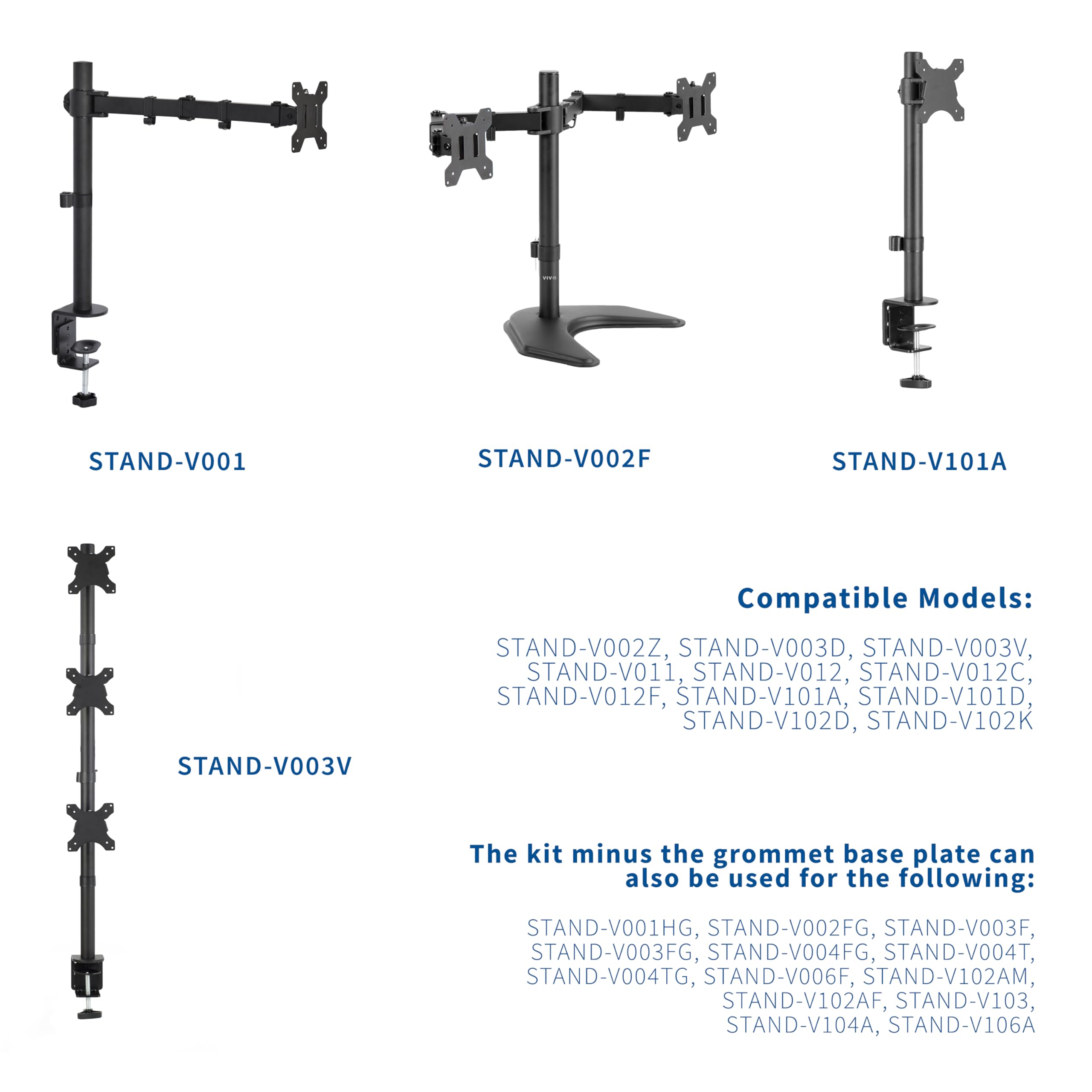 STAND-V001

STAND-V002F

STAND-V101A

STAND-V003V

Compatible Models:

STAND-V002Z, STAND-V003D, STAND-V003V, STAND-V011, STAND-V012, STAND-V012C, STAND-V012F, STAND-V101A, STAND-V101D, STAND-V102D, STAND-V102K

The kit minus the grommet base plate can also be used for the following:

STAND-V001HG, STAND-V002FG, STAND-V003F, STAND-V003FG, STAND-V004FG, STAND-V004T, STAND-V004TG, STAND-V006F, STAND-V102AM, STAND-V102AF, STAND-V103, STAND-V104A, STAND-V106A